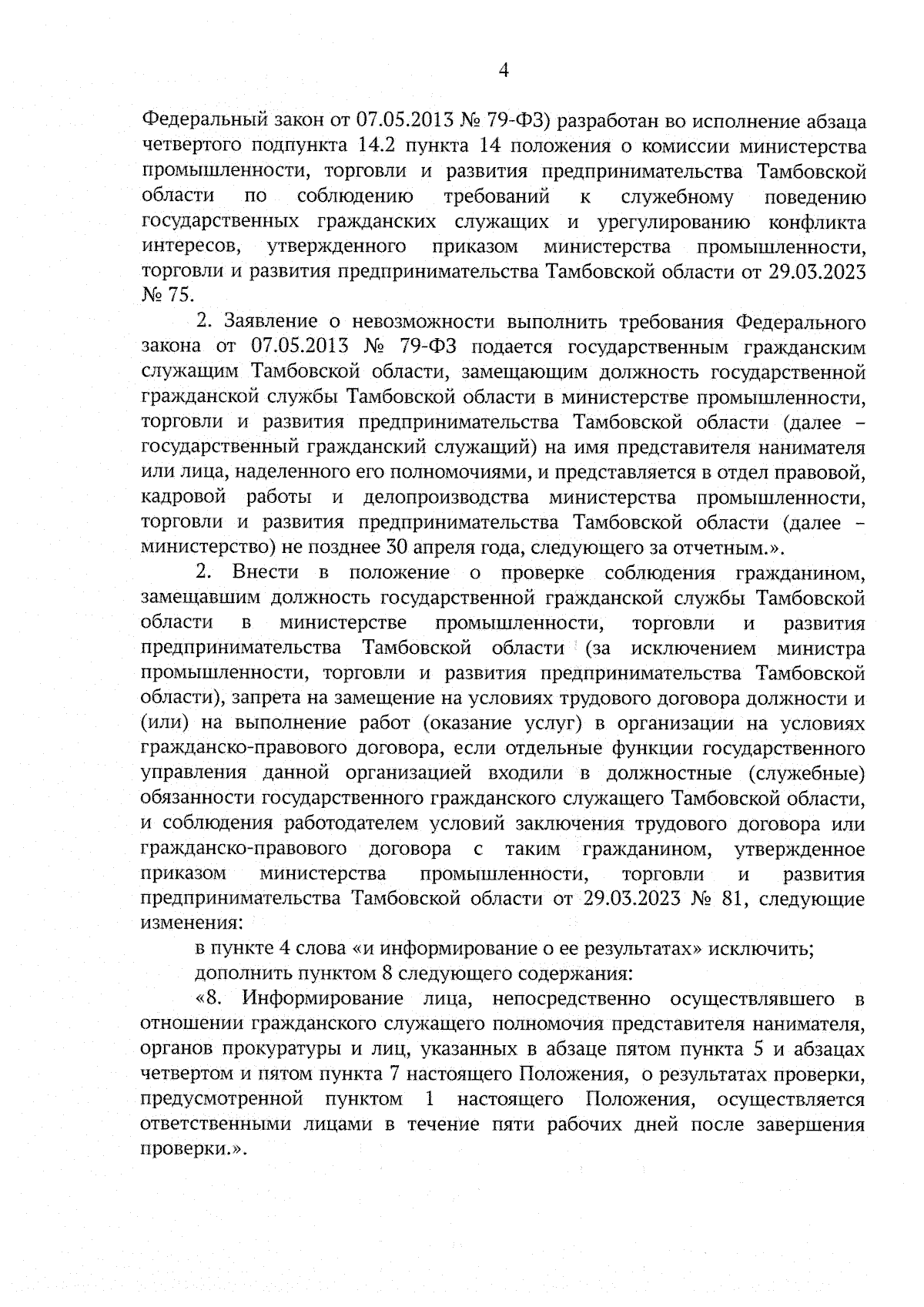 4

Федеральный закон от 07.05.2013 № 79-ФЗ) разработан во исполнение абзаца четвертого подпункта 14.2 пункта 14 положения о комиссии министерства промышленности, торговли и развития предпринимательства Тамбовской области по соблюдению требований к служебному поведению государственных гражданских служащих и урегулированию конфликта интересов, утвержденного приказом министерства промышленности, торговли и развития предпринимательства Тамбовской области от 29.03.2023 № 75.

2. Заявление о невозможности выполнить требования Федерального закона от 07.05.2013 № 79-ФЗ подается государственным гражданским служащим Тамбовской области, замещающим должность государственной гражданской службы Тамбовской области в министерстве промышленности, торговли и развития предпринимательства Тамбовской области (далее – государственный гражданский служащий) на имя представителя нанимателя или лица, наделенного его полномочиями, и представляется в отдел правовой, кадровой работы и делопроизводства министерства промышленности, торговли и развития предпринимательства Тамбовской области (далее – министерство) не позднее 30 апреля года, следующего за отчетным.».

2. Внести в положение о проверке соблюдения гражданином, замещавшим должность государственной гражданской службы Тамбовской области в министерстве промышленности, торговли и развития предпринимательства Тамбовской области (за исключением министра промышленности, торговли и развития предпринимательства Тамбовской области), запрета на замещение на условиях трудового договора должности и (или) на выполнение работ (оказание услуг) в организации на условиях гражданско-правового договора, если отдельные функции государственного управления данной организацией входили в должностные (служебные) обязанности государственного гражданского служащего Тамбовской области, и соблюдения работодателем условий заключения трудового договора или гражданско-правового договора с таким гражданином, утвержденное приказом министерства промышленности, торговли и развития предпринимательства Тамбовской области от 29.03.2023 № 81, следующие изменения:

в пункте 4 слова «и информирование о ее результатах» исключить;

дополнить пунктом 8 следующего содержания:

«8. Информирование лица, непосредственно осуществлявшего в отношении гражданского служащего полномочия представителя нанимателя, органов прокуратуры и лиц, указанных в абзаце пятом пункта 5 и абзацах четвертом и пятом пункта 7 настоящего Положения, о результатах проверки, предусмотренной пунктом 1 настоящего Положения, осуществляется ответственными лицами в течение пяти рабочих дней после завершения проверки.».